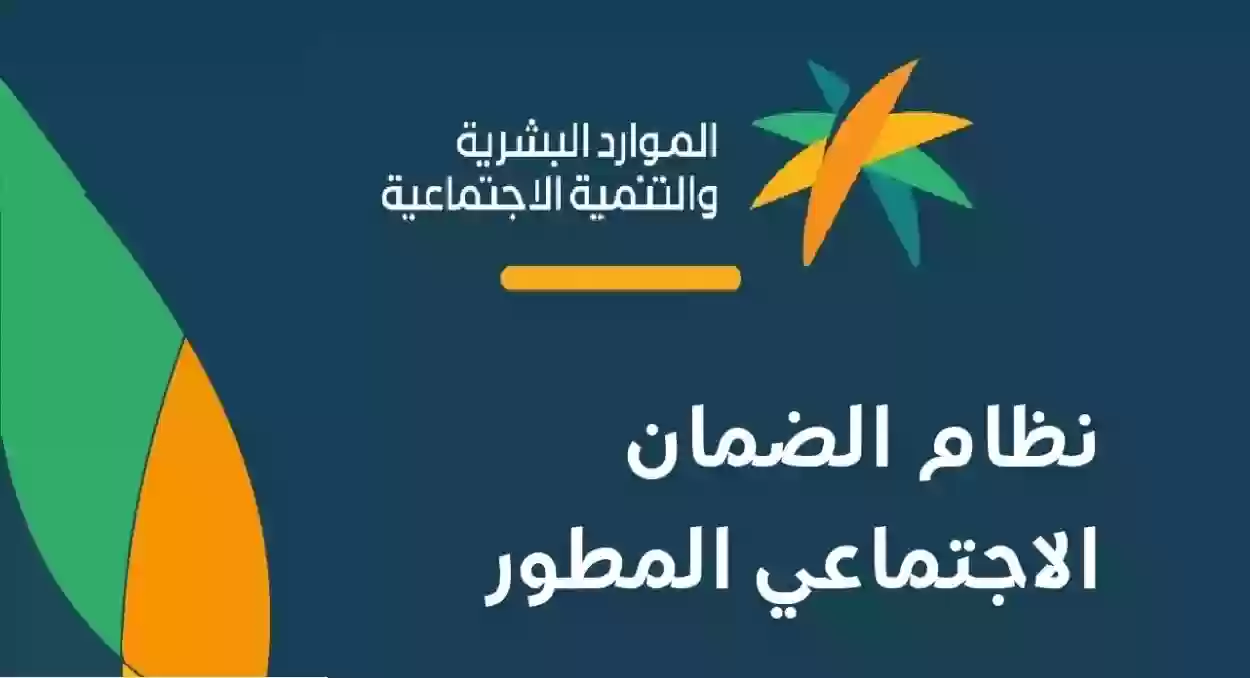 الموارد البشرية
والتنمية الاجتماعية

نظام الضمان
الاجتماعي المطور